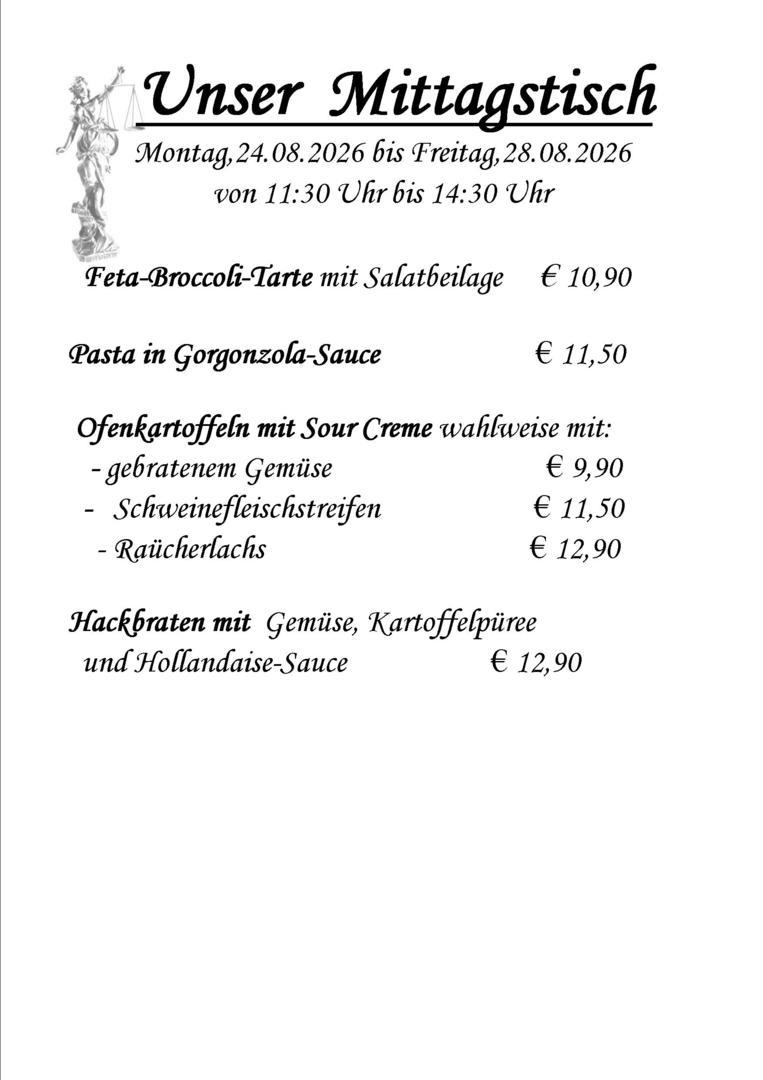 Unser Mittagstisch

Montag,24.08.2026 bis Freitag,28.08.2026
von 11:30 Uhr bis 14:30 Uhr

Feta-Broccoli-Tarte mit Salatbeilage € 10,90

Pasta in Gorgonzola-Sauce € 11,50

Ofenkartoffeln mit Sour Creme wahlweise mit:
- gebratenem Gemüse € 9,90
- Schweinefleischstreifen € 11,50
- Raücherlachs € 12,90

Hackbraten mit Gemüse, Kartoffelpüree und Hollandaise-Sauce € 12,90